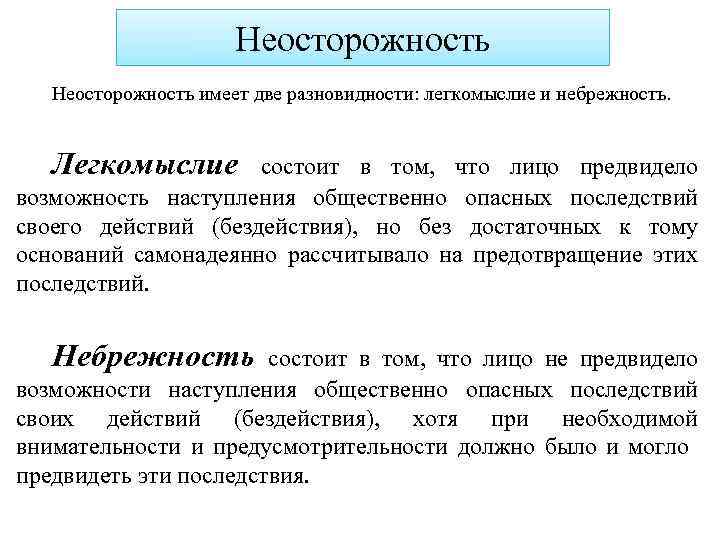 Неосторожность

Неосторожность имеет две разновидности: легкомыслие и небрежность.

Легкомыслие состоит в том, что лицо предвидело возможность наступления общественно опасных последствий своего действий (бездействия), но без достаточных к тому оснований самонадеянно рассчитывало на предотвращение этих последствий.

Небрежность состоит в том, что лицо не предвидело возможности наступления общественно опасных последствий своих действий (бездействия), хотя при необходимой внимательности и предусмотрительности должно было и могло предвидеть эти последствия.